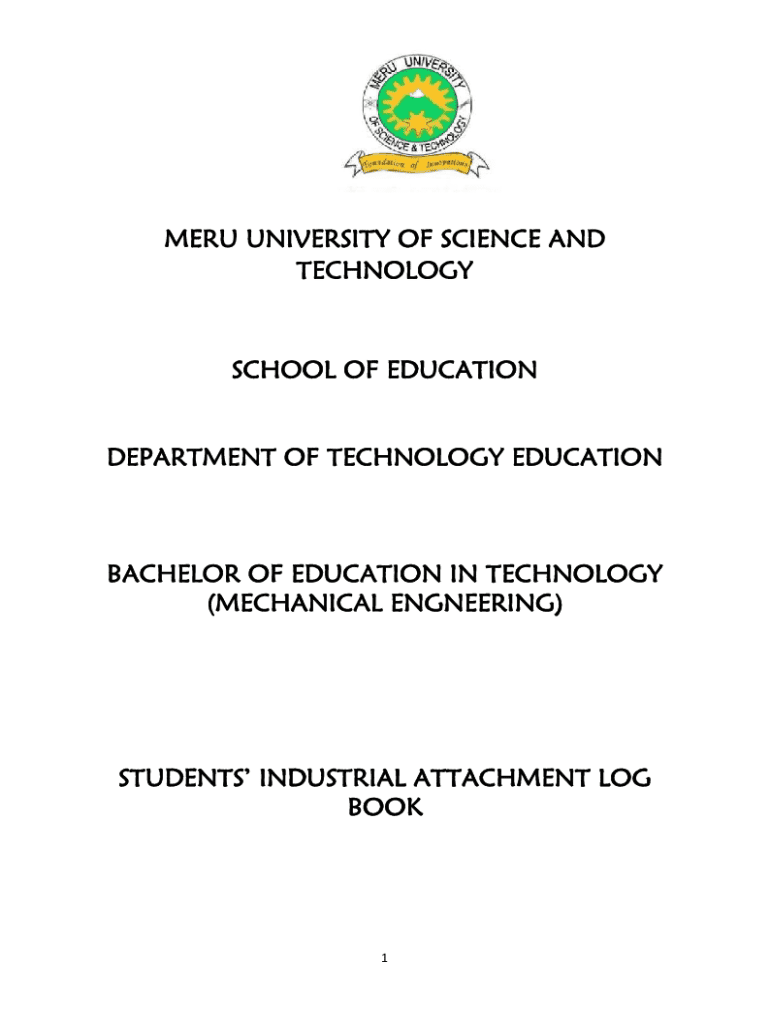 MERU UNIVERSITY OF SCIENCE & TECHNOLOGY
Foundation of Innovations

MERU UNIVERSITY OF SCIENCE AND TECHNOLOGY

SCHOOL OF EDUCATION

DEPARTMENT OF TECHNOLOGY EDUCATION

BACHELOR OF EDUCATION IN TECHNOLOGY (MECHANICAL ENGNEERING)

STUDENTS' INDUSTRIAL ATTACHMENT LOG BOOK

1